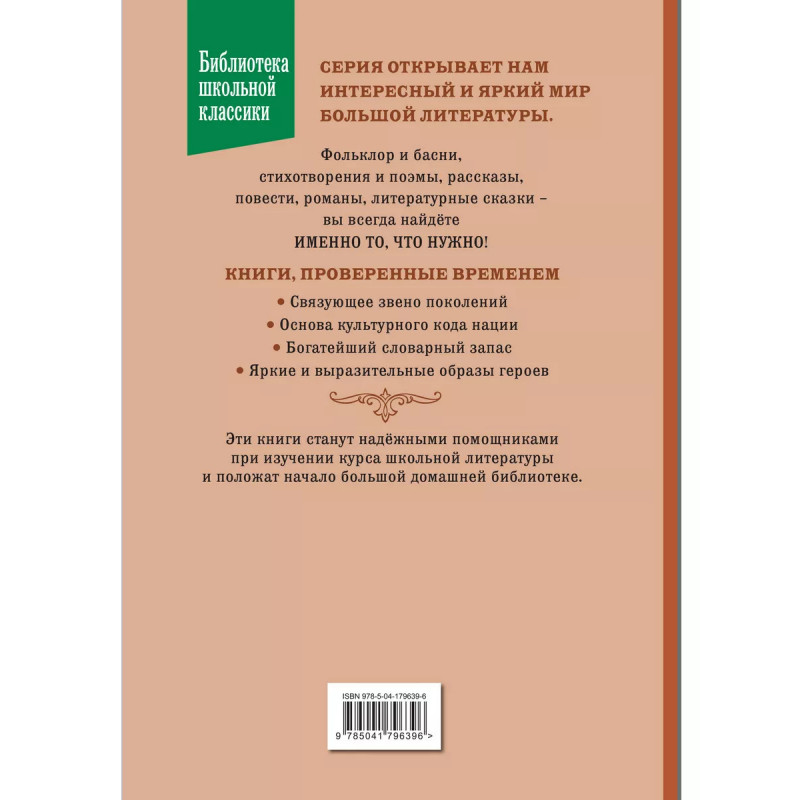 Библиотека
школьной
классики

СЕРИЯ ОТКРЫВАЕТ НАМ ИНТЕРЕСНЫЙ И ЯРКИЙ МИР БОЛЬШОЙ ЛИТЕРАТУРЫ.

Фольклор и басни, стихотворения и поэмы, рассказы, повести, романы, литературные сказки – вы всегда найдёте ИМЕННО ТО, ЧТО НУЖНО!

КНИГИ, ПРОВЕРЕННЫЕ ВРЕМЕНЕМ

• Связующее звено поколений
• Основа культурного кода нации
• Богатейший словарный запас
• Яркие и выразительные образы героев

Эти книги станут надёжными помощниками при изучении курса школьной литературы и положат начало большой домашней библиотеке.

ISBN 978-5-04-179639-6
9 785041 796396 >